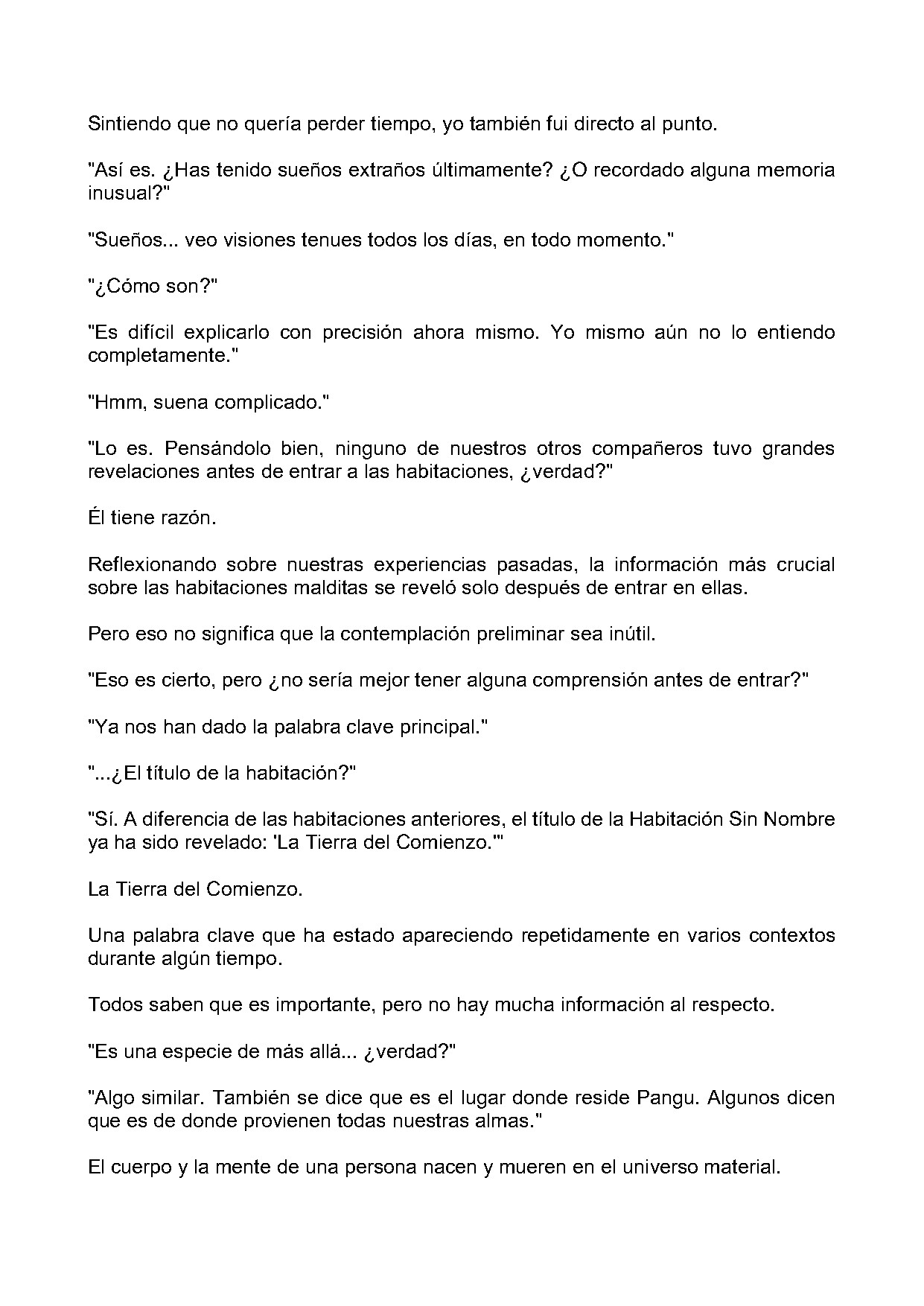 Sintiendo que no quería perder tiempo, yo también fui directo al punto.

"Así es. ¿Has tenido sueños extraños últimamente? ¿O recordado alguna memoria inusual?"

"Sueños... veo visiones tenues todos los días, en todo momento."

"¿Cómo son?"

"Es difícil explicarlo con precisión ahora mismo. Yo mismo aún no lo entiendo completamente."

"Hmm, suena complicado."

"Lo es. Pensándolo bien, ninguno de nuestros otros compañeros tuvo grandes revelaciones antes de entrar a las habitaciones, ¿verdad?"

Él tiene razón.

Reflexionando sobre nuestras experiencias pasadas, la información más crucial sobre las habitaciones malditas se reveló solo después de entrar en ellas.

Pero eso no significa que la contemplación preliminar sea inútil.

"Eso es cierto, pero ¿no sería mejor tener alguna comprensión antes de entrar?"

"Ya nos han dado la palabra clave principal."

"...¿El título de la habitación?"

"Sí. A diferencia de las habitaciones anteriores, el título de la Habitación Sin Nombre ya ha sido revelado: 'La Tierra del Comienzo.'"

La Tierra del Comienzo.

Una palabra clave que ha estado apareciendo repetidamente en varios contextos durante algún tiempo.

Todos saben que es importante, pero no hay mucha información al respecto.

"Es una especie de más allá... ¿verdad?"

"Algo similar. También se dice que es el lugar donde reside Pangu. Algunos dicen que es de donde provienen todas nuestras almas."

El cuerpo y la mente de una persona nacen y mueren en el universo material.